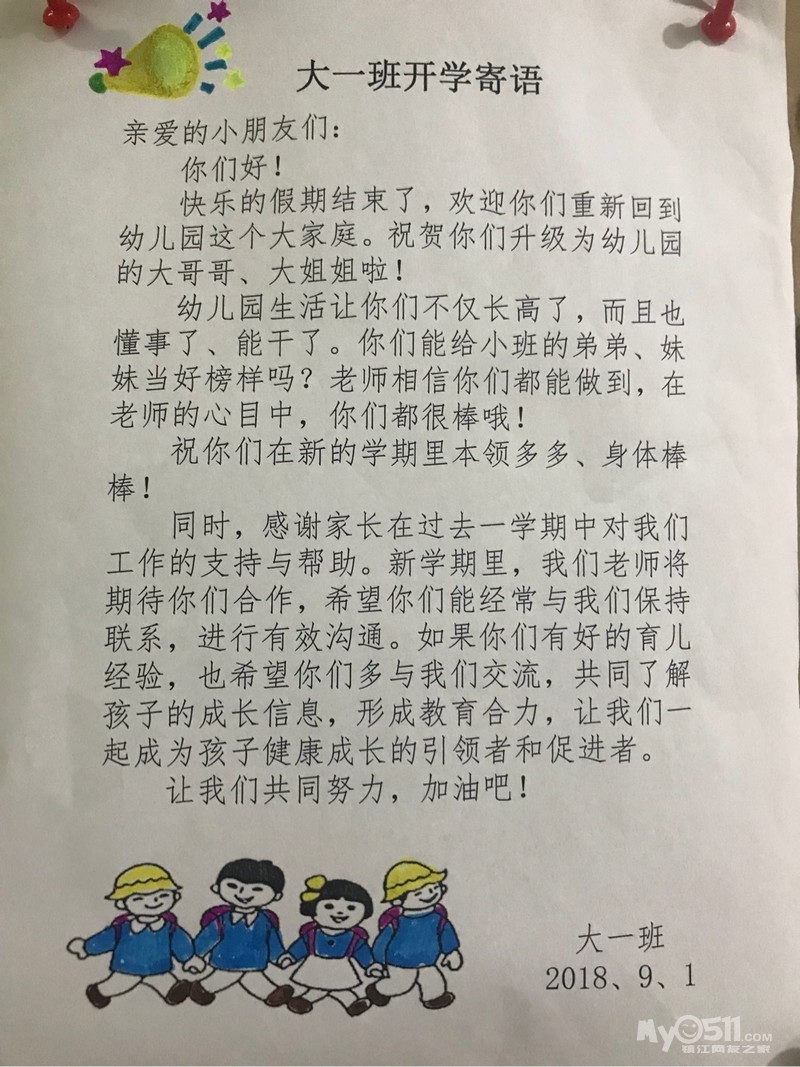 大一班开学寄语

亲爱的小朋友们：

你们好！

快乐的假期结束了，欢迎你们重新回到幼儿园这个大家庭。祝贺你们升级为幼儿园的大哥哥、大姐姐啦！

幼儿园生活让你们不仅长高了，而且也懂事了、能干了。你们能给小班的弟弟、妹妹当好榜样吗？老师相信你们都能做到，在老师的心目中，你们都很棒哦！

祝你们在新的学期里本领多多、身体棒棒！

同时，感谢家长在过去一学期中对我们工作的支持与帮助。新学期里，我们老师将期待你们合作，希望你们能经常与我们保持联系，进行有效沟通。如果你们有好的育儿经验，也希望你们多与我们交流，共同了解孩子的成长信息，形成教育合力，让我们一起成为孩子健康成长的引领者和促进者。

让我们共同努力，加油吧！

大一班
2018、9、1

My0511.com
镇江网友之家